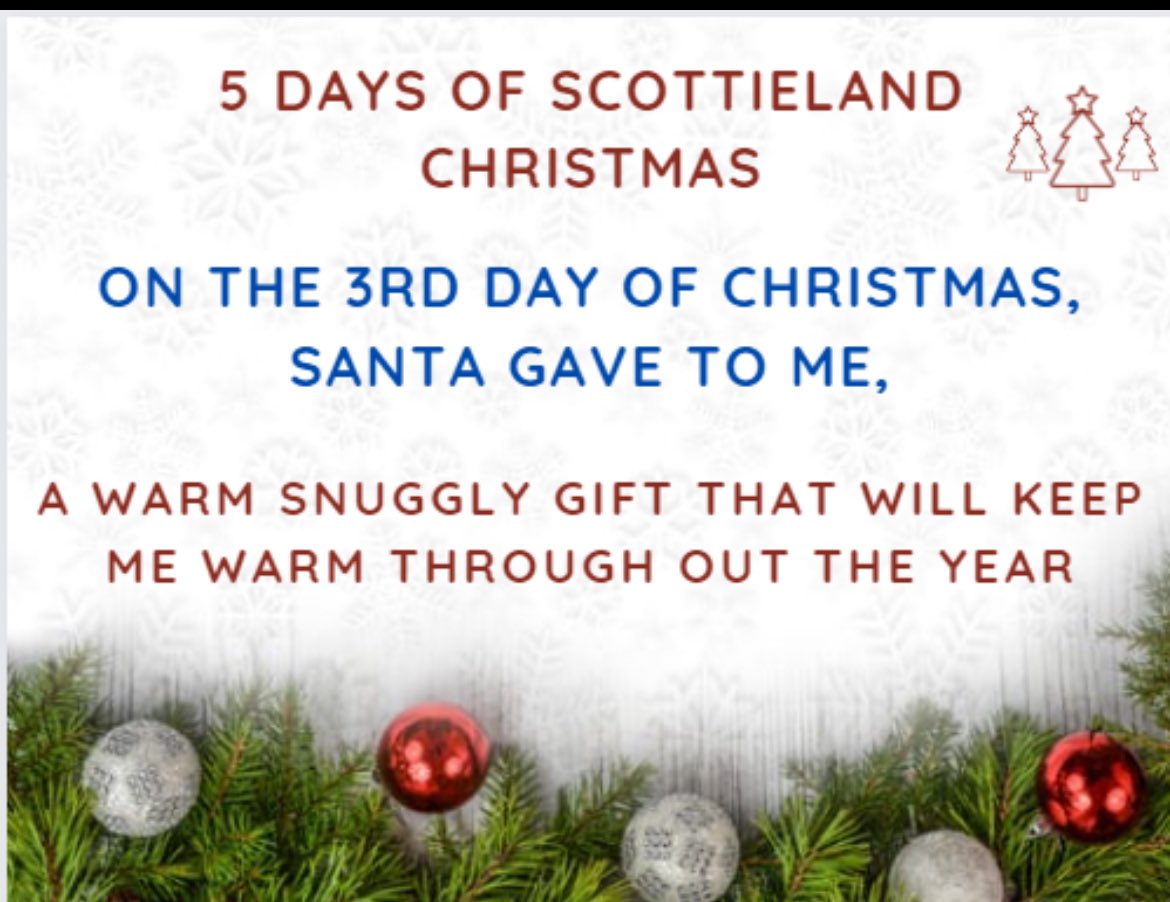 5 DAYS OF SCOTTIELAND CHRISTMAS

ON THE 3RD DAY OF CHRISTMAS, SANTA GAVE TO ME,

A WARM SNUGGLY GIFT THAT WILL KEEP ME WARM THROUGH OUT THE YEAR